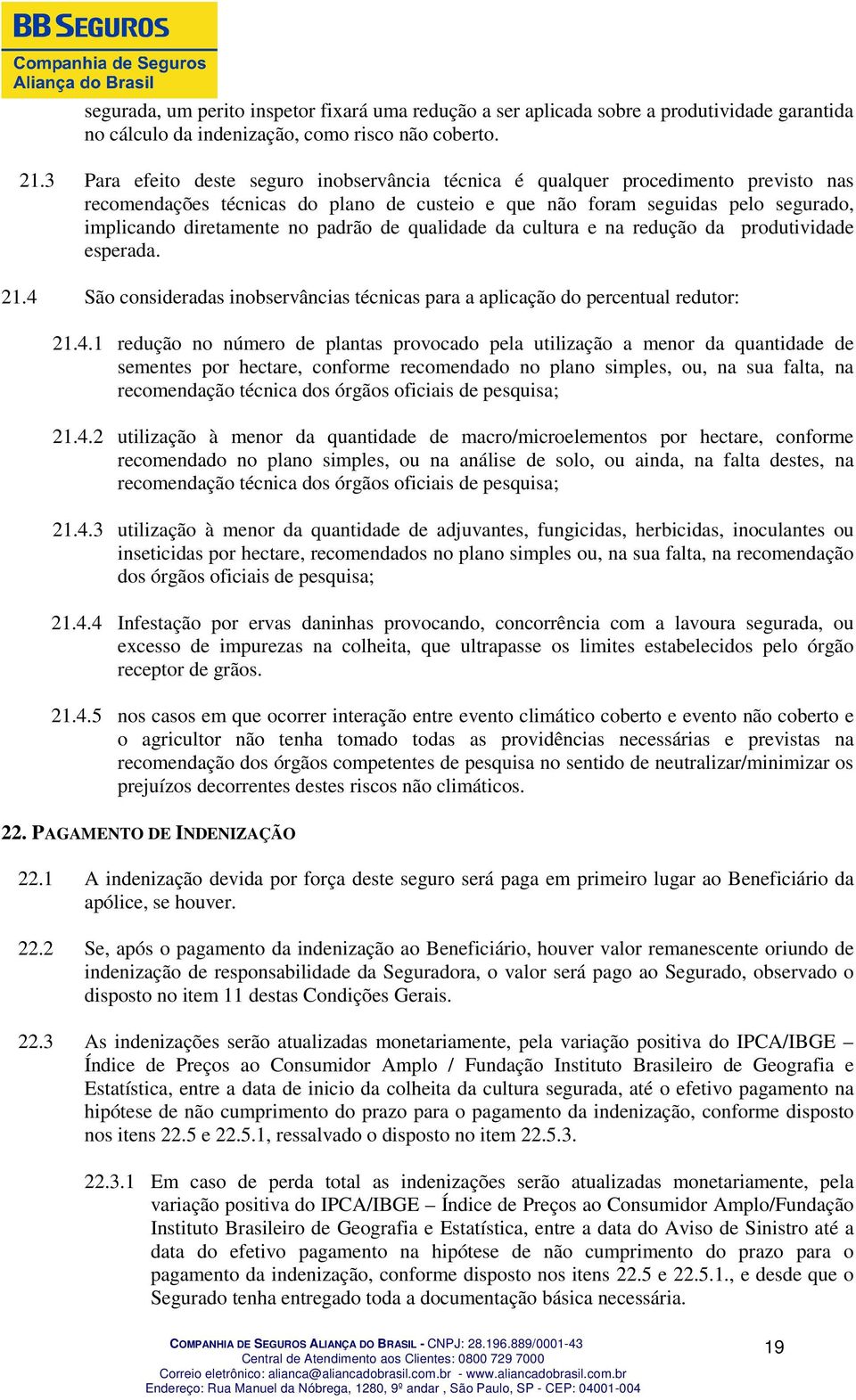 BB SEGUROS
Companhia de Seguros
Aliança do Brasil

segurada, um perito inspetor fixará uma redução a ser aplicada sobre a produtividade garantida no cálculo da indenização, como risco não coberto.

21.3 Para efeito deste seguro inobservância técnica é qualquer procedimento previsto nas recomendações técnicas do plano de custeio e que não foram seguidas pelo segurado, implicando diretamente no padrão de qualidade da cultura e na redução da produtividade esperada.

21.4 São consideradas inobservâncias técnicas para a aplicação do percentual redutor:

21.4.1 redução no número de plantas provocado pela utilização a menor da quantidade de sementes por hectare, conforme recomendado no plano simples, ou, na sua falta, na recomendação técnica dos órgãos oficiais de pesquisa;

21.4.2 utilização à menor da quantidade de macro/microelementos por hectare, conforme recomendado no plano simples, ou na análise de solo, ou ainda, na falta destes, na recomendação técnica dos órgãos oficiais de pesquisa;

21.4.3 utilização à menor da quantidade de adjuvantes, fungicidas, herbicidas, inoculantes ou inseticidas por hectare, recomendados no plano simples ou, na sua falta, na recomendação dos órgãos oficiais de pesquisa;

21.4.4 Infestação por ervas daninhas provocando, concorrência com a lavoura segurada, ou excesso de impurezas na colheita, que ultrapasse os limites estabelecidos pelo órgão receptor de grãos.

21.4.5 nos casos em que ocorrer interação entre evento climático coberto e evento não coberto e o agricultor não tenha tomado todas as providências necessárias e previstas na recomendação dos órgãos competentes de pesquisa no sentido de neutralizar/minimizar os prejuízos decorrentes destes riscos não climáticos.

22. PAGAMENTO DE INDENIZAÇÃO

22.1 A indenização devida por força deste seguro será paga em primeiro lugar ao Beneficiário da apólice, se houver.

22.2 Se, após o pagamento da indenização ao Beneficiário, houver valor remanescente oriundo de indenização de responsabilidade da Seguradora, o valor será pago ao Segurado, observado o disposto no item 11 destas Condições Gerais.

22.3 As indenizações serão atualizadas monetariamente, pela variação positiva do IPCA/IBGE – Índice de Preços ao Consumidor Amplo / Fundação Instituto Brasileiro de Geografia e Estatística, entre a data de inicio da colheita da cultura segurada, até o efetivo pagamento na hipótese de não cumprimento do prazo para o pagamento da indenização, conforme disposto nos itens 22.5 e 22.5.1, ressalvado o disposto no item 22.5.3.

22.3.1 Em caso de perda total as indenizações serão atualizadas monetariamente, pela variação positiva do IPCA/IBGE – Índice de Preços ao Consumidor Amplo/Fundação Instituto Brasileiro de Geografia e Estatística, entre a data do Aviso de Sinistro até a data do efetivo pagamento na hipótese de não cumprimento do prazo para o pagamento da indenização, conforme disposto nos itens 22.5 e 22.5.1., e desde que o Segurado tenha entregado toda a documentação básica necessária.

COMPANHIA DE SEGUROS ALIANÇA DO BRASIL - CNPJ: 28.196.889/0001-43
Central de Atendimento aos Clientes: 0800 729 7000
Correio eletrônico: alianca@aliancadobrasil.com.br - www.aliancadobrasil.com.br
Endereço: Rua Manuel da Nóbrega, 1280, 9º andar , São Paulo, SP - CEP: 04001-004

19